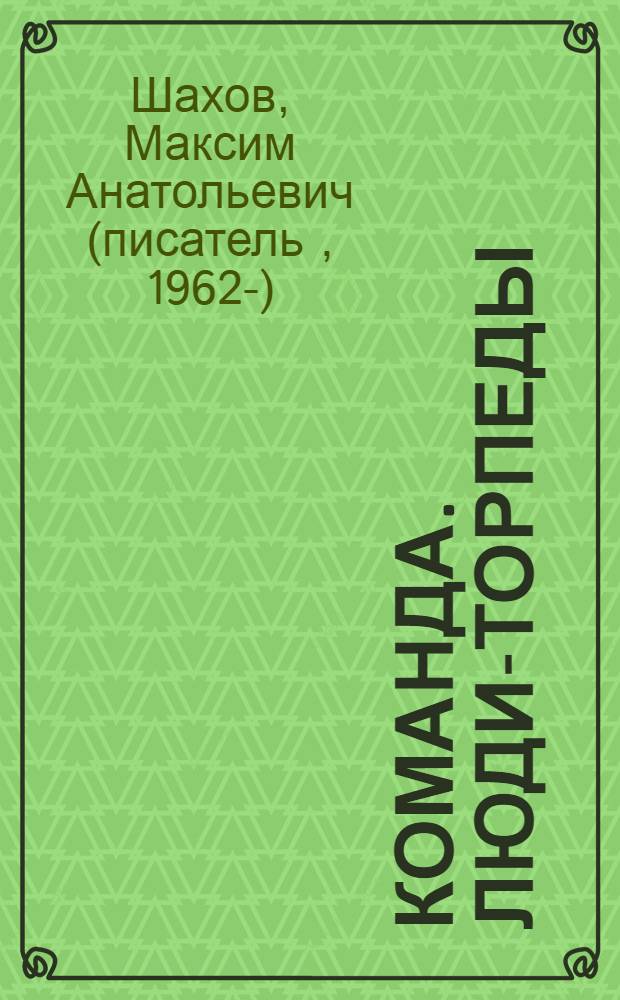 Шахов, Максим Анатольевич (писатель , 1962-)

КОМАНДА. ЛЮДИ-ТОРПЕДЫ